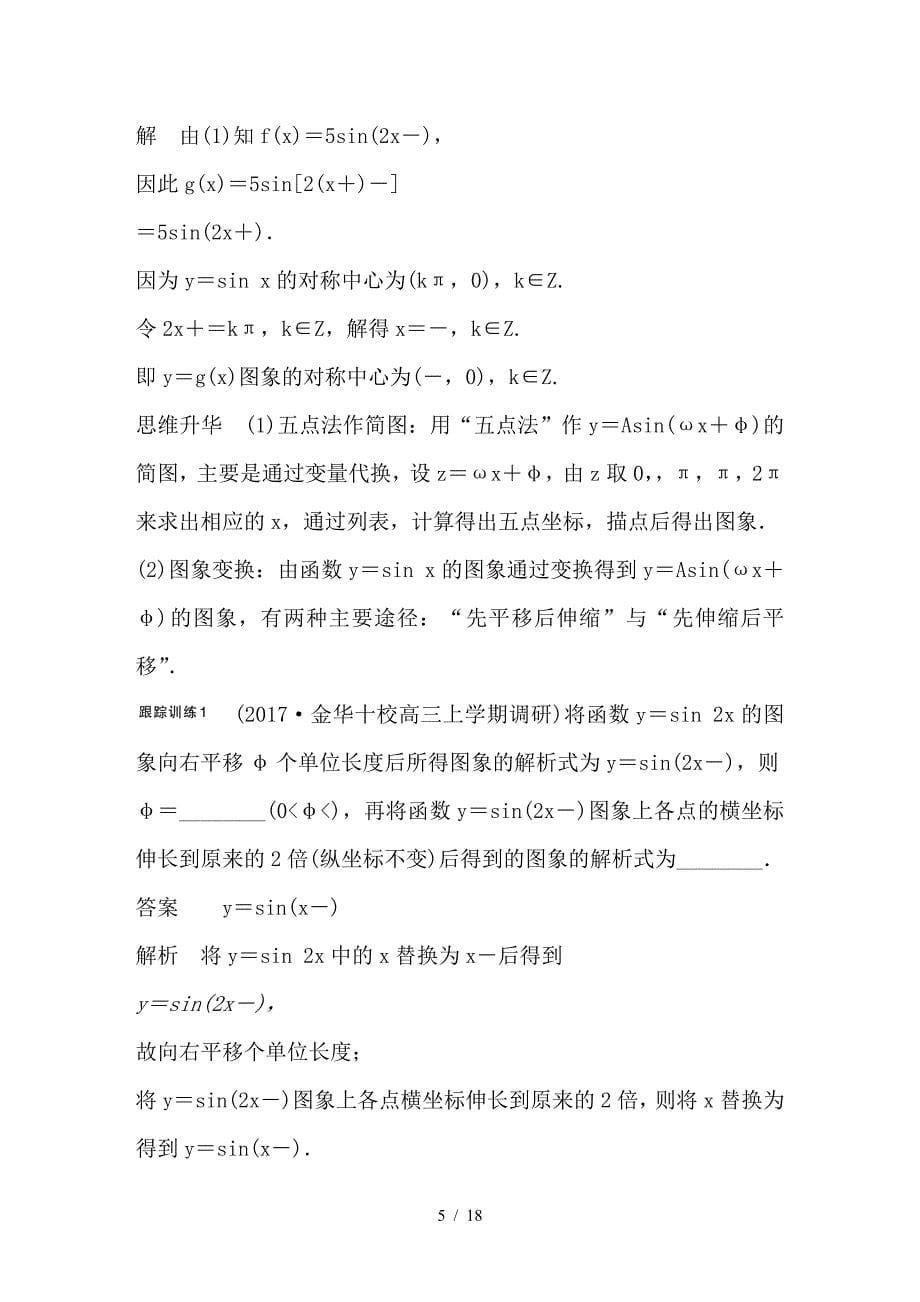 解　由(1)知 f(x)＝5sin(2x－)，

因此 g(x)＝5sin[2(x＋)－]

＝5sin(2x＋).

因为 y＝sin x 的对称中心为(kπ，0)，k∈Z.

令 2x＋＝kπ，k∈Z，解得 x＝－，k∈Z.

即 y＝g(x)图象的对称中心为(－，0)，k∈Z.

思维升华　(1)五点法作简图：用“五点法”作 y＝Asin(ωx＋φ)的简图，主要是通过变量代换，设 z＝ωx＋φ，由 z 取 0，，π，π，2π 来求出相应的 x，通过列表，计算得出五点坐标，描点后得出图象.

(2)图象变换：由函数 y＝sin x 的图象通过变换得到 y＝Asin(ωx＋φ)的图象，有两种主要途径：“先平移后伸缩”与“先伸缩后平移”.

跟踪训练1　(2017·金华十校高三上学期调研)将函数 y＝sin 2x 的图象向右平移 φ 个单位长度后所得图象的解析式为 y＝sin(2x－)，则 φ＝________(0<φ<)，再将函数 y＝sin(2x－)图象上各点的横坐标伸长到原来的 2 倍(纵坐标不变)后得到的图象的解析式为________.

答案　　y＝sin(x－)

解析　将 y＝sin 2x 中的 x 替换为 x－后得到

y＝sin(2x－)，

故向右平移个单位长度；

将 y＝sin(2x－)图象上各点横坐标伸长到原来的 2 倍，则将 x 替换为得到 y＝sin(x－).

5 / 18